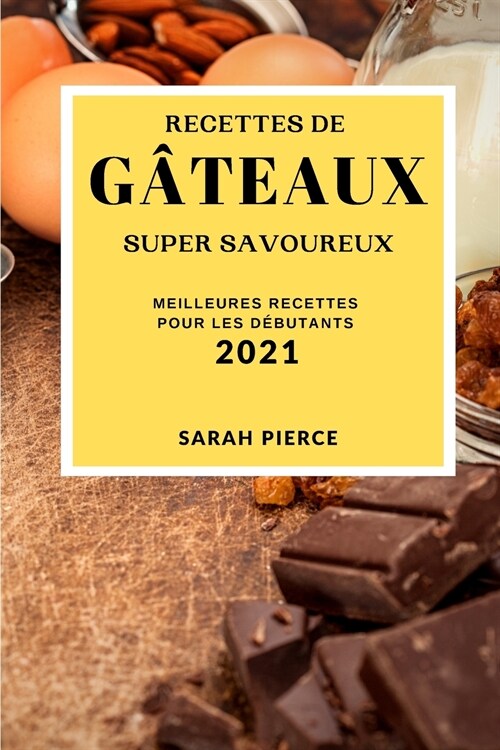 RECETTES DE
GÂTEAUX
SUPER SAVOUREUX

MEILLEURES RECETTES
POUR LES DÉBUTANTS
2021

SARAH PIERCE